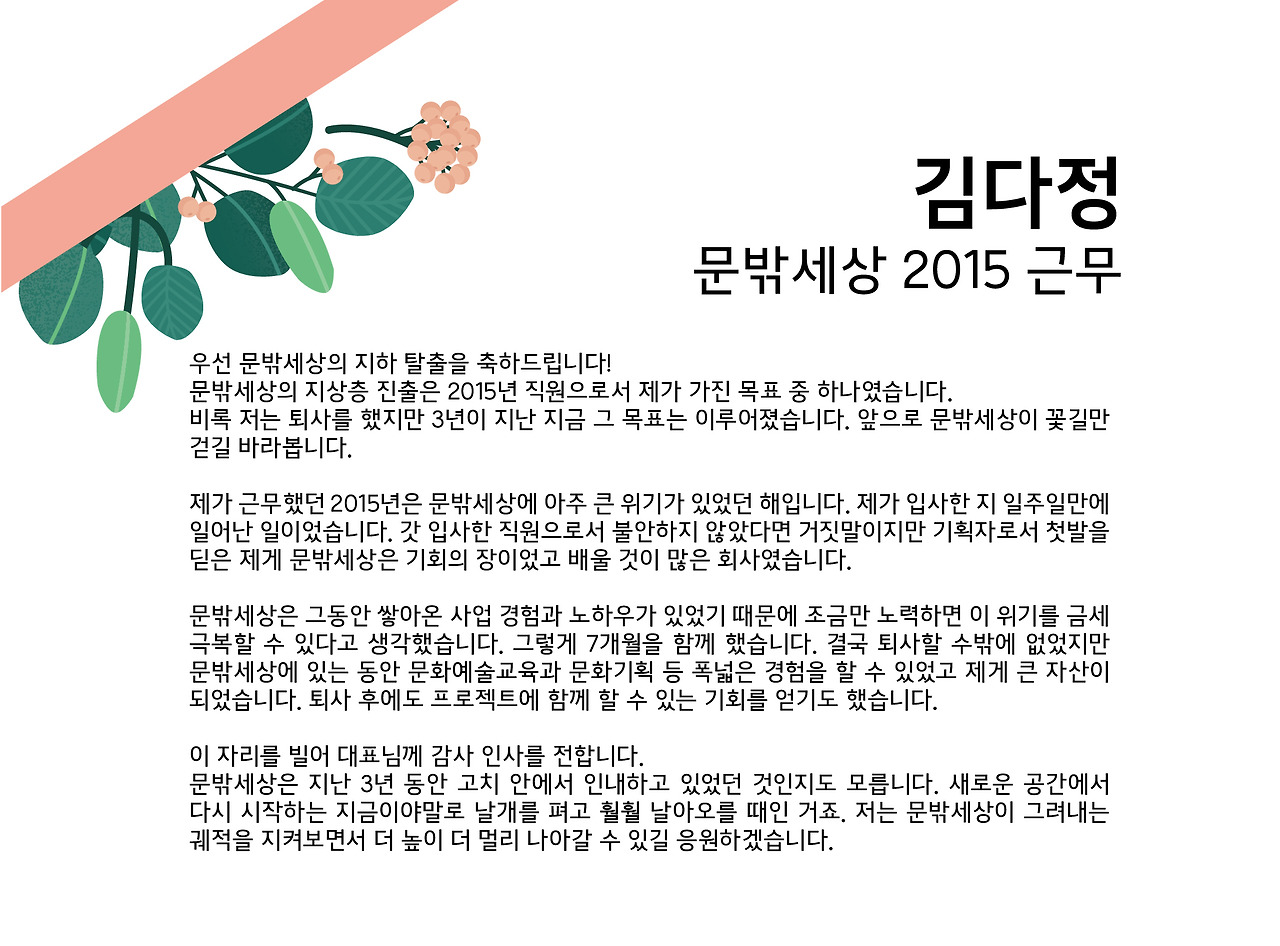 김다정
문밖세상 2015 근무

우선 문밖세상의 지하 탈출을 축하드립니다!
문밖세상의 지상층 진출은 2015년 직원으로서 제가 가진 목표 중 하나였습니다.
비록 저는 퇴사를 했지만 3년이 지난 지금 그 목표는 이루어졌습니다. 앞으로 문밖세상이 꽃길만 걷길 바라봅니다.

제가 근무했던 2015년은 문밖세상에 아주 큰 위기가 있었던 해입니다. 제가 입사한 지 일주일만에 일어난 일이었습니다. 갓 입사한 직원으로서 불안하지 않았다면 거짓말이지만 기획자로서 첫발을 딛은 제게 문밖세상은 기회의 장이었고 배울 것이 많은 회사였습니다.

문밖세상은 그동안 쌓아온 사업 경험과 노하우가 있었기 때문에 조금만 노력하면 이 위기를 금세 극복할 수 있다고 생각했습니다. 그렇게 7개월을 함께 했습니다. 결국 퇴사할 수밖에 없었지만 문밖세상에 있는 동안 문화예술교육과 문화기획 등 폭넓은 경험을 할 수 있었고 제게 큰 자산이 되었습니다. 퇴사 후에도 프로젝트에 함께 할 수 있는 기회를 얻기도 했습니다.

이 자리를 빌어 대표님께 감사 인사를 전합니다.
문밖세상은 지난 3년 동안 고치 안에서 인내하고 있었던 것인지도 모릅니다. 새로운 공간에서 다시 시작하는 지금이야말로 날개를 펴고 훨훨 날아오를 때인 거죠. 저는 문밖세상이 그려내는 궤적을 지켜보면서 더 높이 더 멀리 나아갈 수 있길 응원하겠습니다.